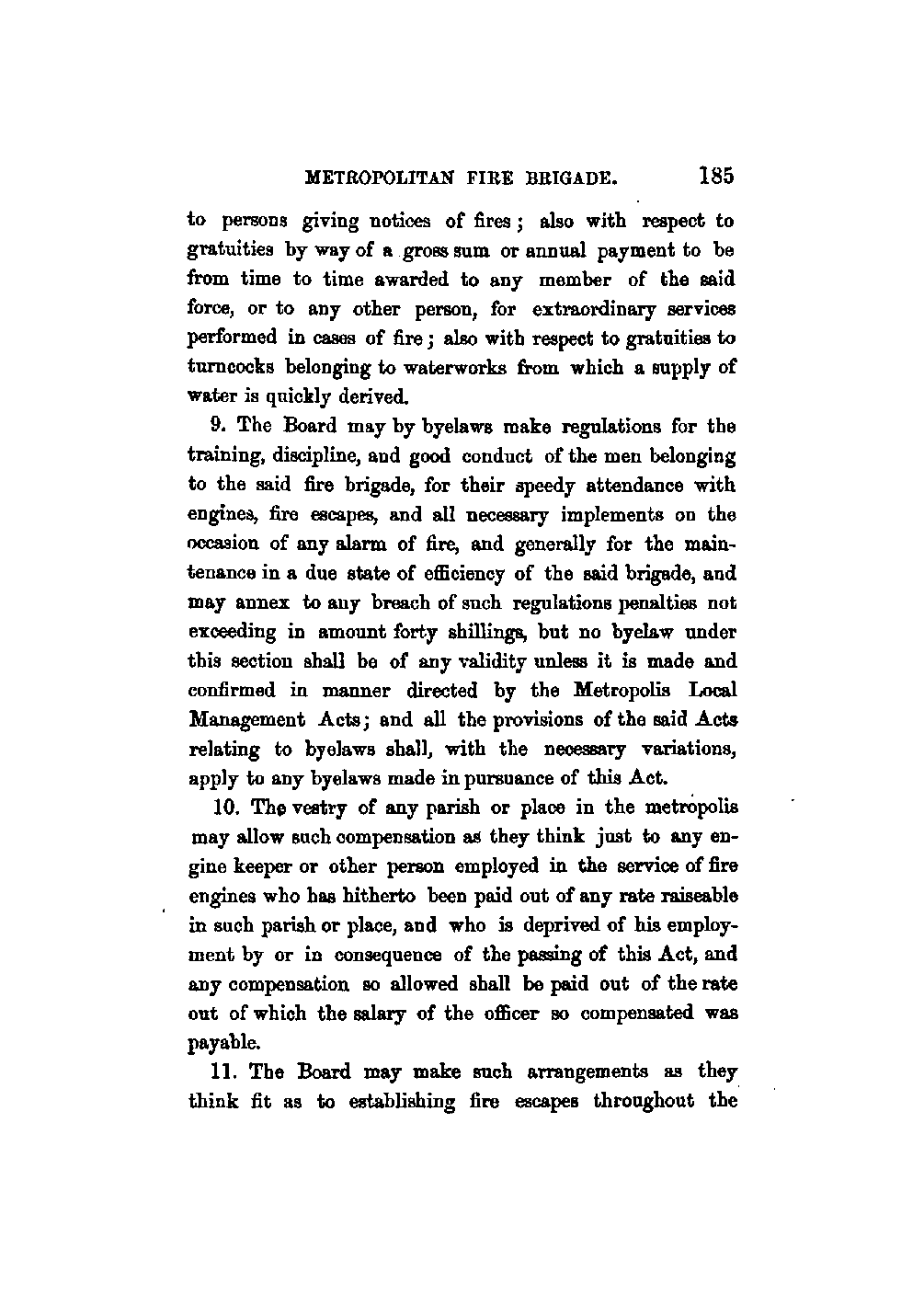 METROPOLITAN FIRE BRIGADE. 185

to persons giving notices of fires; also with respect to gratuities by way of a gross sum or annual payment to be from time to time awarded to any member of the said force, or to any other person, for extraordinary services performed in cases of fire; also with respect to gratuities to turncocks belonging to waterworks from which a supply of water is quickly derived.

9. The Board may by byelaws make regulations for the training, discipline, and good conduct of the men belonging to the said fire brigade, for their speedy attendance with engines, fire escapes, and all necessary implements on the occasion of any alarm of fire, and generally for the maintenance in a due state of efficiency of the said brigade, and may annex to any breach of such regulations penalties not exceeding in amount forty shillings, but no byelaw under this section shall be of any validity unless it is made and confirmed in manner directed by the Metropolis Local Management Acts; and all the provisions of the said Acts relating to byelaws shall, with the necessary variations, apply to any byelaws made in pursuance of this Act.

10. The vestry of any parish or place in the metropolis may allow such compensation as they think just to any engine keeper or other person employed in the service of fire engines who has hitherto been paid out of any rate raiseable in such parish or place, and who is deprived of his employment by or in consequence of the passing of this Act, and any compensation so allowed shall be paid out of the rate out of which the salary of the officer so compensated was payable.

11. The Board may make such arrangements as they think fit as to establishing fire escapes throughout the